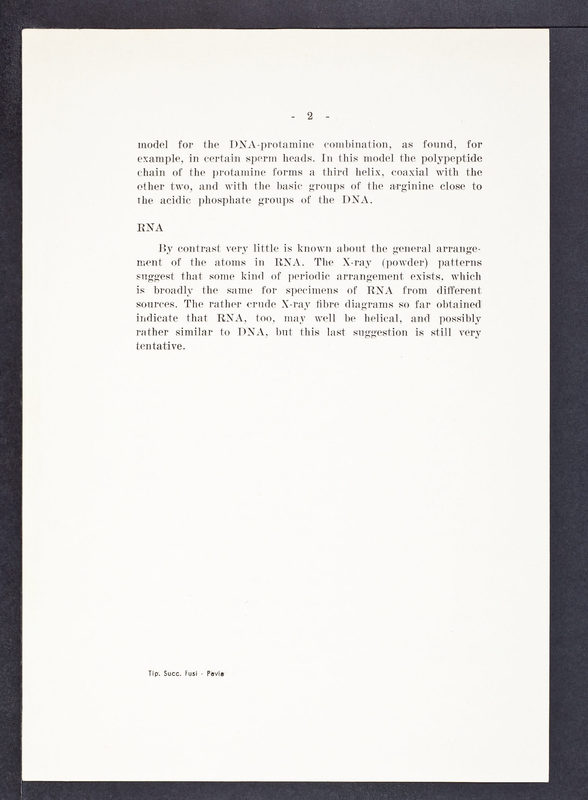 - 2 -

model for the DNA-protamine combination, as found, for example, in certain sperm heads. In this model the polypeptide chain of the protamine forms a third helix, coaxial with the other two, and with the basic groups of the arginine close to the acidic phosphate groups of the DNA.

RNA

By contrast very little is known about the general arrangement of the atoms in RNA. The X-ray (powder) patterns suggest that some kind of periodic arrangement exists, which is broadly the same for specimens of RNA from different sources. The rather crude X-ray fibre diagrams so far obtained indicate that RNA, too, may well be helical, and possibly rather similar to DNA, but this last suggestion is still very tentative.

Tip. Succ. Fusi - Pavia